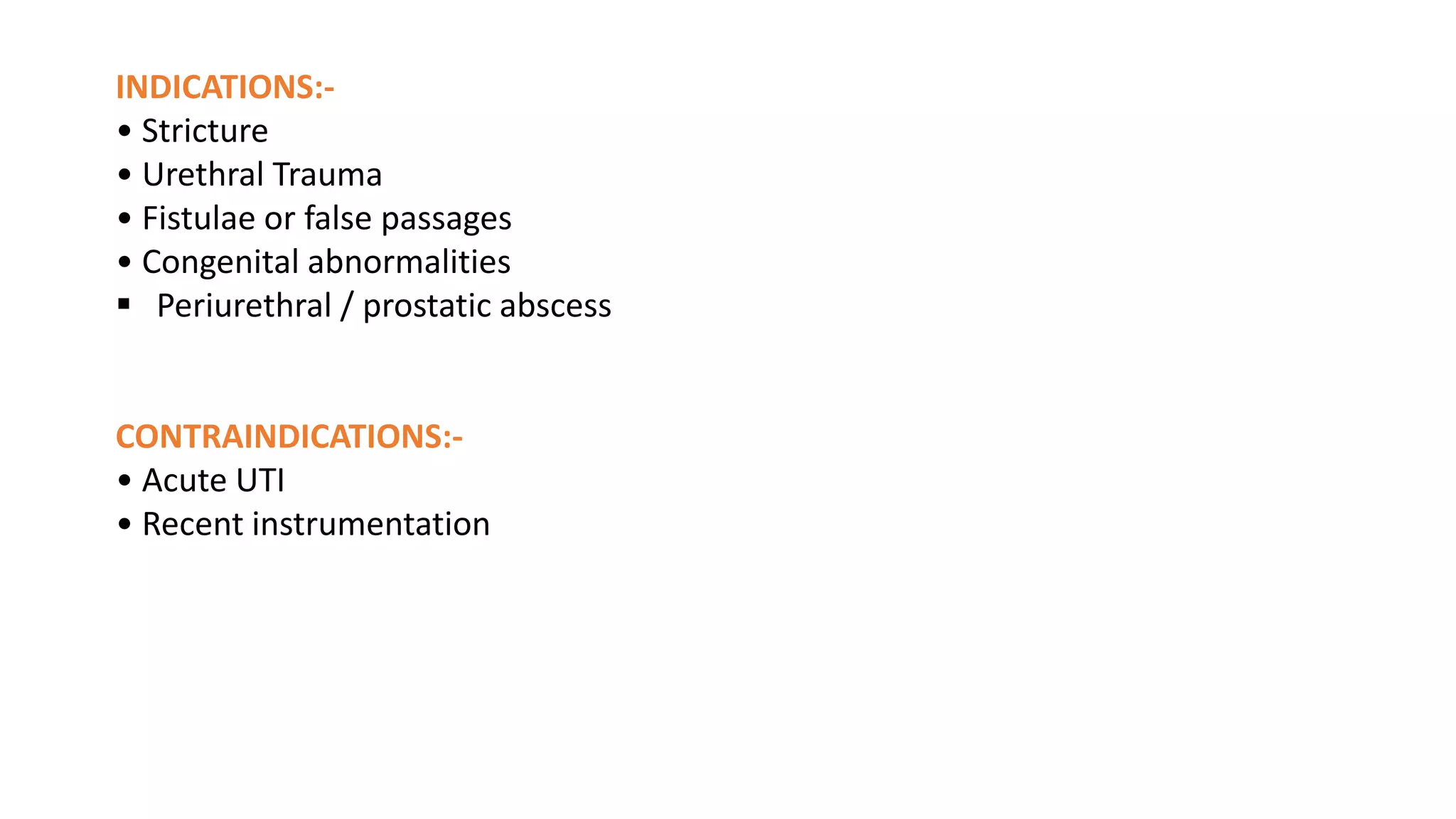 INDICATIONS:-
• Stricture
• Urethral Trauma
• Fistulae or false passages
• Congenital abnormalities
▪ Periurethral / prostatic abscess

CONTRAINDICATIONS:-
• Acute UTI
• Recent instrumentation